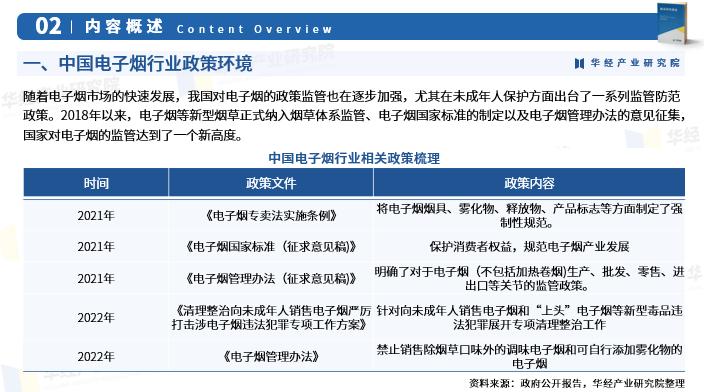 02 | 内容概述 Content Overview

一、中国电子烟行业政策环境

华经产业研究院

随着电子烟市场的快速发展，我国对电子烟的政策监管也在逐步加强，尤其在未成年人保护方面出台了一系列监管防范政策。2018年以来，电子烟等新型烟草正式纳入烟草体系监管、电子烟国家标准的制定以及电子烟管理办法的意见征集，国家对电子烟的监管达到了一个新高度。

中国电子烟行业相关政策梳理

| 时间 | 政策文件 | 政策内容 |
|---|---|---|
| 2021年 | 《电子烟专卖法实施条例》 | 将电子烟烟具、雾化物、释放物、产品标志等方面制定了强制性规范。 |
| 2021年 | 《电子烟国家标准（征求意见稿）》 | 保护消费者权益，规范电子烟产业发展 |
| 2021年 | 《电子烟管理办法（征求意见稿）》 | 明确了对于电子烟（不包括加热卷烟）生产、批发、零售、进出口等关节的监管政策。 |
| 2022年 | 《清理整治向未成年人销售电子烟严厉打击涉电子烟违法犯罪专项工作方案》 | 针对向未成年人销售电子烟和“上头”电子烟等新型毒品违法犯罪展开专项清理整治工作 |
| 2022年 | 《电子烟管理办法》 | 禁止销售除烟草口味外的调味电子烟和可自行添加雾化物的电子烟 |

资料来源：政府公开报告，华经产业研究院整理